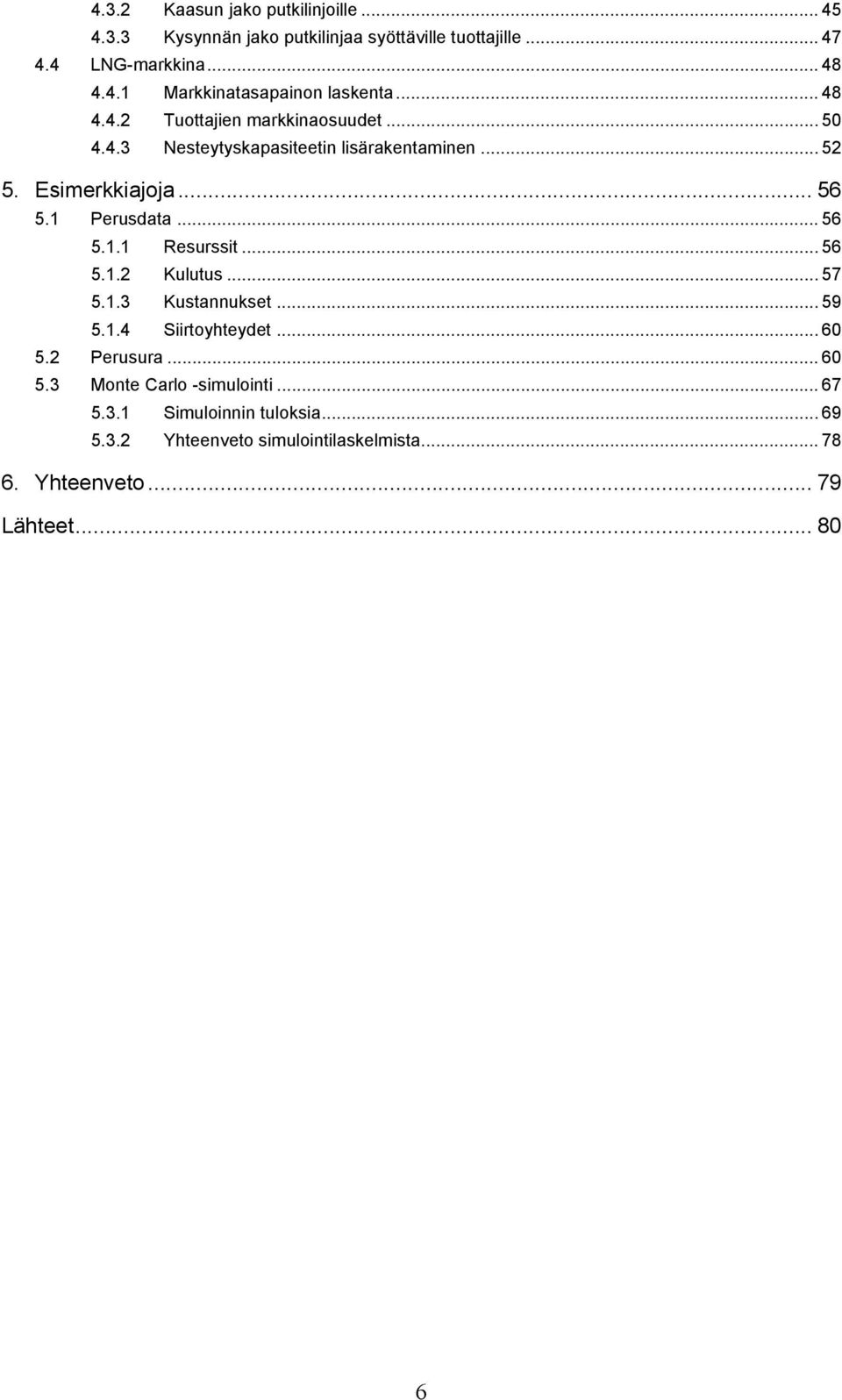 4.3.2 Kaasun jako putkilinjoille ... 45
4.3.3 Kysynnän jako putkilinjaa syöttäville tuottajille ... 47
4.4 LNG-markkina ... 48
4.4.1 Markkinatasapainon laskenta ... 48
4.4.2 Tuottajien markkinaosuudet ... 50
4.4.3 Nesteytyskapasiteetin lisärakentaminen ... 52
5. Esimerkkiajoja ... 56
5.1 Perusdata ... 56
5.1.1 Resurssit ... 56
5.1.2 Kulutus ... 57
5.1.3 Kustannukset ... 59
5.1.4 Siirtoyhteydet ... 60
5.2 Perusura ... 60
5.3 Monte Carlo -simulointi ... 67
5.3.1 Simuloinnin tuloksia ... 69
5.3.2 Yhteenveto simulointilaskelmista ... 78
6. Yhteenveto ... 79
Lähteet ... 80

6